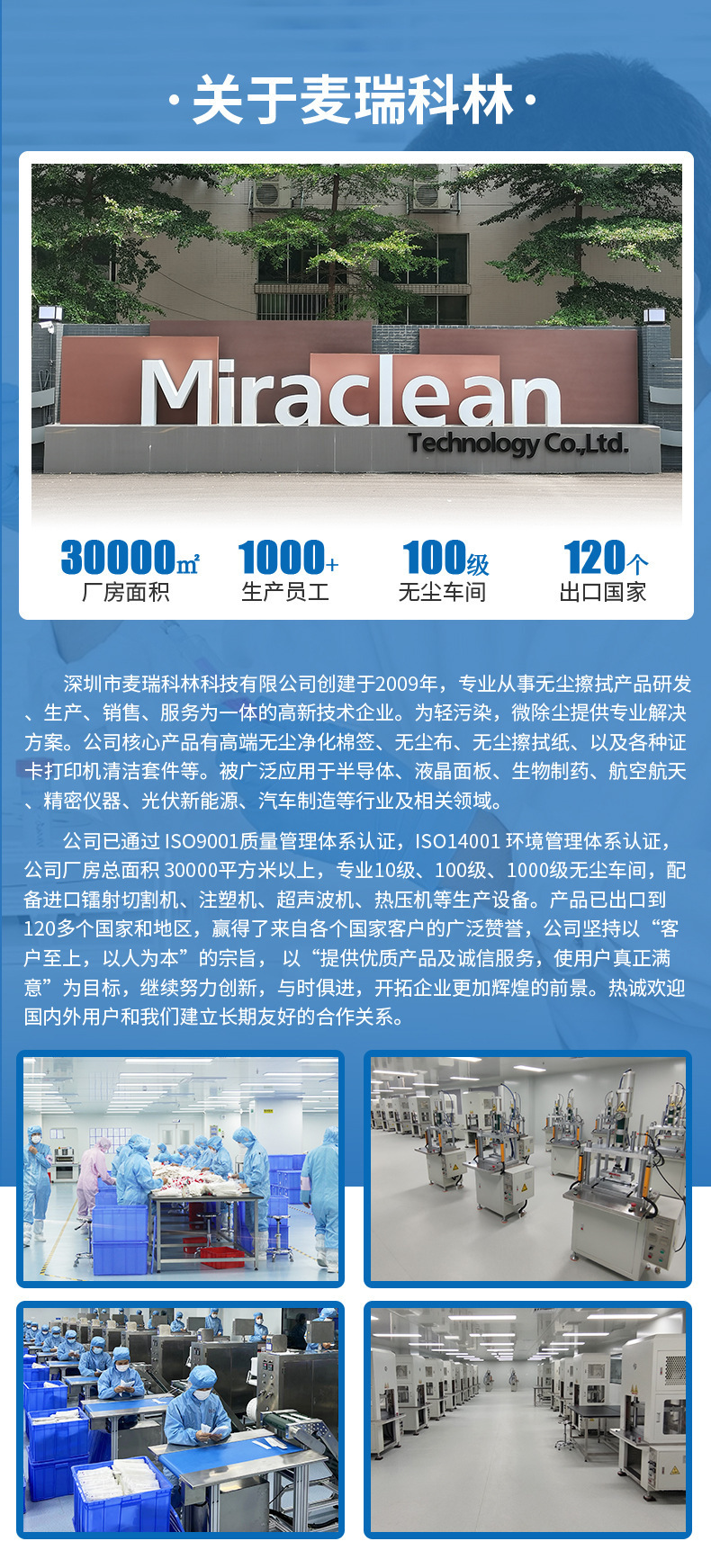 ·关于麦瑞科林·

Miraclean
Technology Co.,Ltd.

30000㎡
厂房面积

1000+
生产员工

100级
无尘车间

120个
出口国家

深圳市麦瑞科林科技有限公司创建于2009年，专业从事无尘擦拭产品研发、生产、销售、服务为一体的高新技术企业。为轻污染，微除尘提供专业解决方案。公司核心产品有高端无尘净化棉签、无尘布、无尘擦拭纸、以及各种证卡打印机清洁套件等。被广泛应用于半导体、液晶面板、生物制药、航空航天、精密仪器、光伏新能源、汽车制造等行业及相关领域。

公司已通过ISO9001质量管理体系认证，ISO14001环境管理体系认证，公司厂房总面积30000平方米以上，专业10级、100级、1000级无尘车间，配备进口镭射切割机、注塑机、超声波机、热压机等生产设备。产品已出口到120多个国家和地区，赢得了来自各个国家客户的广泛赞誉，公司坚持以“客户至上，以人为本”的宗旨，以“提供优质产品及诚信服务，使用户真正满意”为目标，继续努力创新，与时俱进，开拓企业更加辉煌的前景。热诚欢迎国内外用户和我们建立长期友好的合作关系。